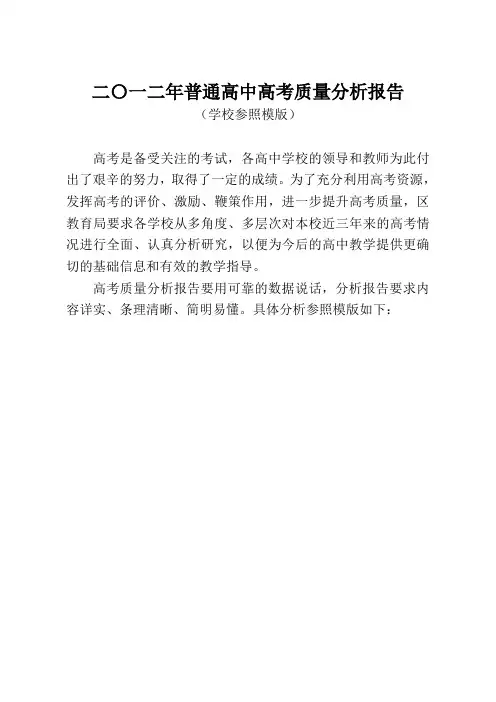 二〇一二年普通高中高考质量分析报告
（学校参照模版）

高考是备受关注的考试，各高中学校的领导和教师为此付出了艰辛的努力，取得了一定的成绩。为了充分利用高考资源，发挥高考的评价、激励、鞭策作用，进一步提升高考质量，区教育局要求各学校从多角度、多层次对本校近三年来的高考情况进行全面、认真分析研究，以便为今后的高中教学提供更确切的基础信息和有效的教学指导。

高考质量分析报告要用可靠的数据说话，分析报告要求内容详实、条理清晰、简明易懂。具体分析参照模版如下：